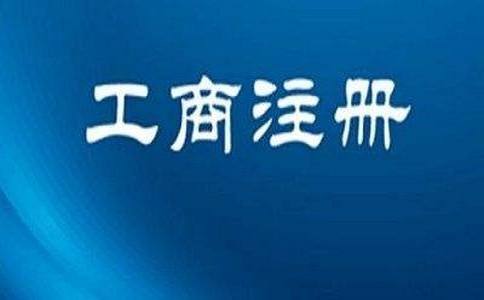 工商注册